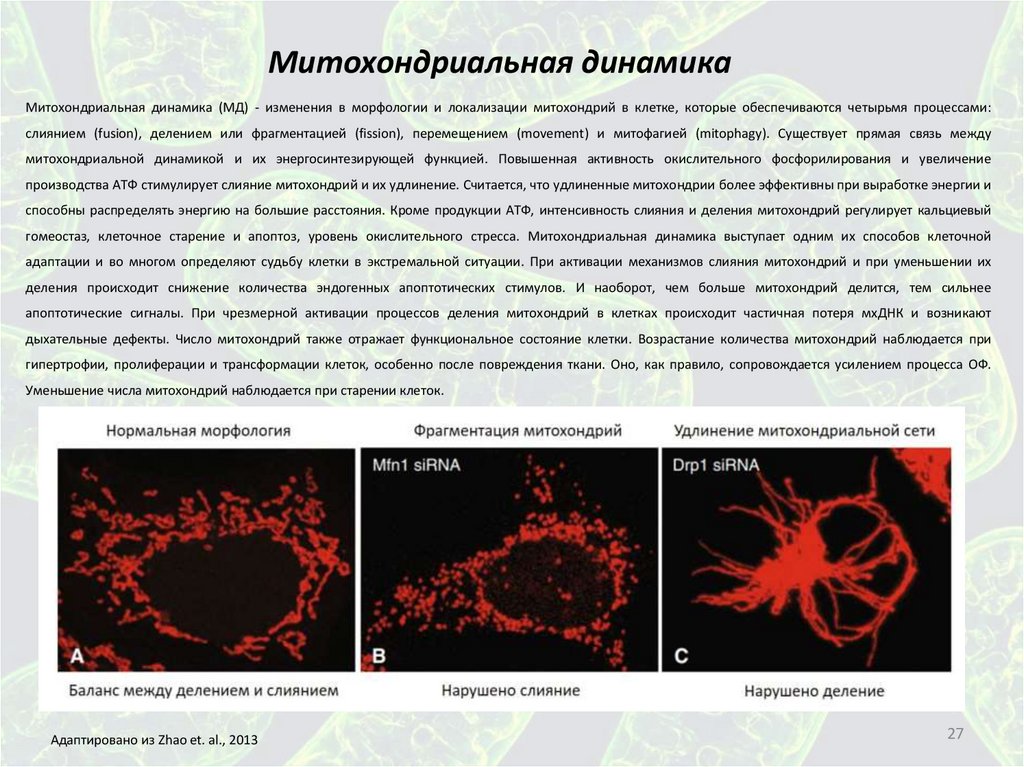 Митохондриальная динамика

Митохондриальная динамика (МД) - изменения в морфологии и локализации митохондрий в клетке, которые обеспечиваются четырьмя процессами: слиянием (fusion), делением или фрагментацией (fission), перемещением (movement) и митофагией (mitophagy). Существует прямая связь между митохондриальной динамикой и их энергосинтезирующей функцией. Повышенная активность окислительного фосфорилирования и увеличение производства АТФ стимулирует слияние митохондрий и их удлинение. Считается, что удлиненные митохондрии более эффективны при выработке энергии и способны распределять энергию на большие расстояния. Кроме продукции АТФ, интенсивность слияния и деления митохондрий регулирует кальциевый гомеостаз, клеточное старение и апоптоз, уровень окислительного стресса. Митохондриальная динамика выступает одним их способов клеточной адаптации и во многом определяют судьбу клетки в экстремальной ситуации. При активации механизмов слияния митохондрий и при уменьшении их деления происходит снижение количества эндогенных апоптотических стимулов. И наоборот, чем больше митохондрий делится, тем сильнее апоптотические сигналы. При чрезмерной активации процессов деления митохондрий в клетках происходит частичная потеря мхДНК и возникают дыхательные дефекты. Число митохондрий также отражает функциональное состояние клетки. Возрастание количества митохондрий наблюдается при гипертрофии, пролиферации и трансформации клеток, особенно после повреждения ткани. Оно, как правило, сопровождается усилением процесса ОФ. Уменьшение числа митохондрий наблюдается при старении клеток.

Нормальная морфология

A

Баланс между делением и слиянием

Фрагментация митохондрий

Mfn1 siRNA

B

Нарушено слияние

Удлинение митохондриальной сети

Drp1 siRNA

C

Нарушено деление

Адаптировано из Zhao et. al., 2013

27